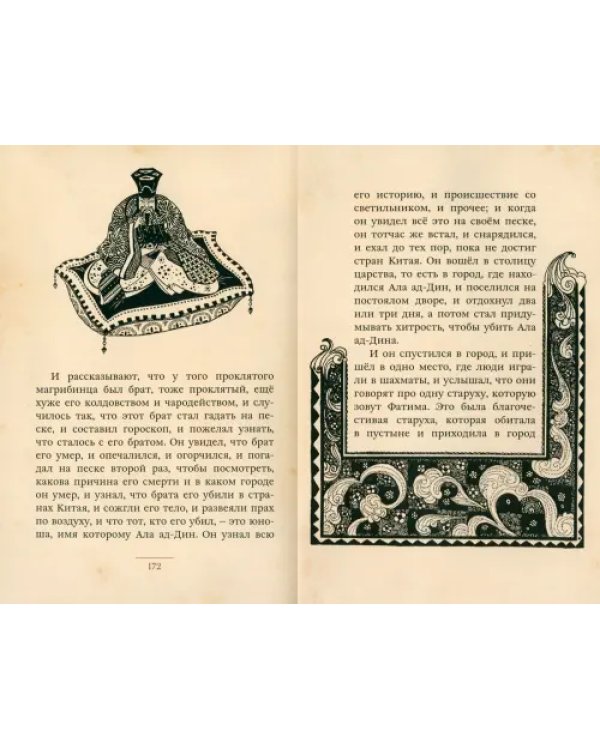 И рассказывают, что у того проклятого магрибинца был брат, тоже проклятый, ещё хуже его колдовством и чародейством, и случилось так, что этот брат стал гадать на песке, и составил гороскоп, и пожелал узнать, что сталось с его братом. Он увидел, что брат его умер, и опечалился, и огорчился, и погадал на песке второй раз, чтобы посмотреть, какова причина его смерти и в каком городе он умер, и узнал, что брата его убили в странах Китая, и сожгли его тело, и развеяли прах по воздуху, и что тот, кто его убил, – это юноша, имя которому Ала ад-Дин. Он узнал всю

172

его историю, и происшествие со светильником, и прочее; и когда он увидел всё это на своём песке, он тотчас же встал, и снарядился, и ехал до тех пор, пока не достиг стран Китая. Он вошёл в столицу царства, то есть в город, где находился Ала ад-Дин, и поселился на постоялом дворе, и отдохнул два или три дня, а потом стал придумывать хитрость, чтобы убить Ала ад-Дина.

И он спустился в город, и пришёл в одно место, где люди играли в шахматы, и услышал, что они говорят про одну старуху, которую зовут Фатима. Это была благочестивая старуха, которая обитала в пустыне и приходила в город